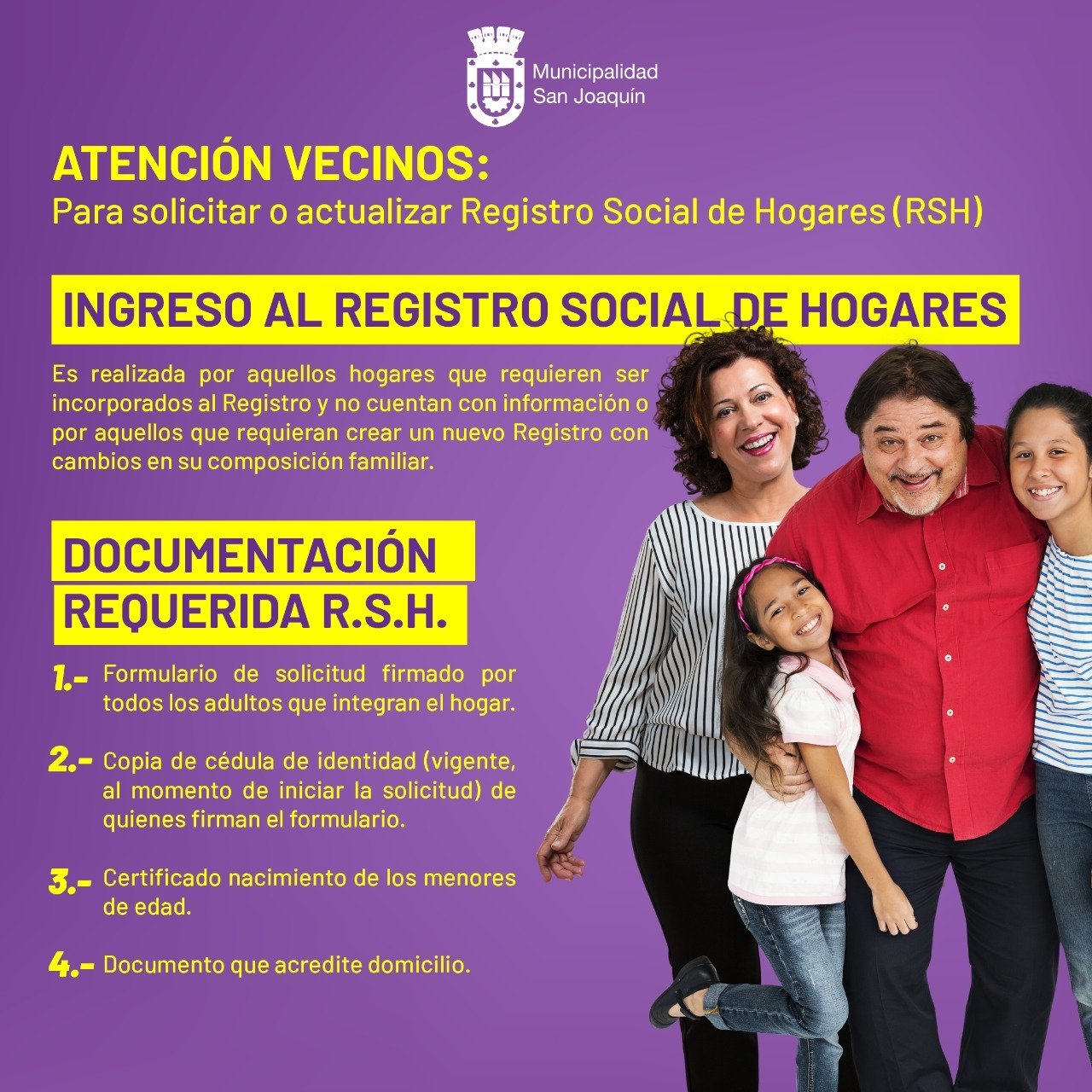 Municipalidad
San Joaquín

ATENCIÓN VECINOS:
Para solicitar o actualizar Registro Social de Hogares (RSH)

INGRESO AL REGISTRO SOCIAL DE HOGARES

Es realizada por aquellos hogares que requieren ser incorporados al Registro y no cuentan con información o por aquellos que requieran crear un nuevo Registro con cambios en su composición familiar.

DOCUMENTACIÓN
REQUERIDA R.S.H.

1.- Formulario de solicitud firmado por todos los adultos que integran el hogar.

2.- Copia de cédula de identidad (vigente, al momento de iniciar la solicitud) de quienes firman el formulario.

3.- Certificado nacimiento de los menores de edad.

4.- Documento que acredite domicilio.